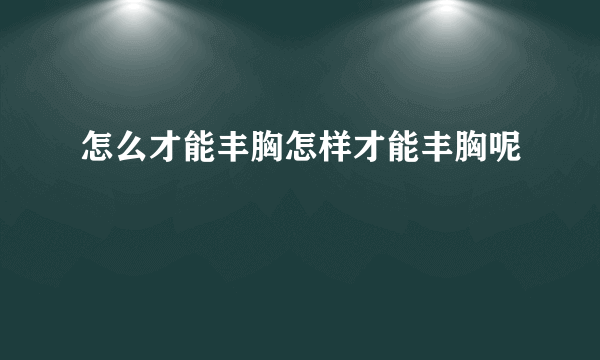 怎么才能丰胸怎样才能丰胸呢